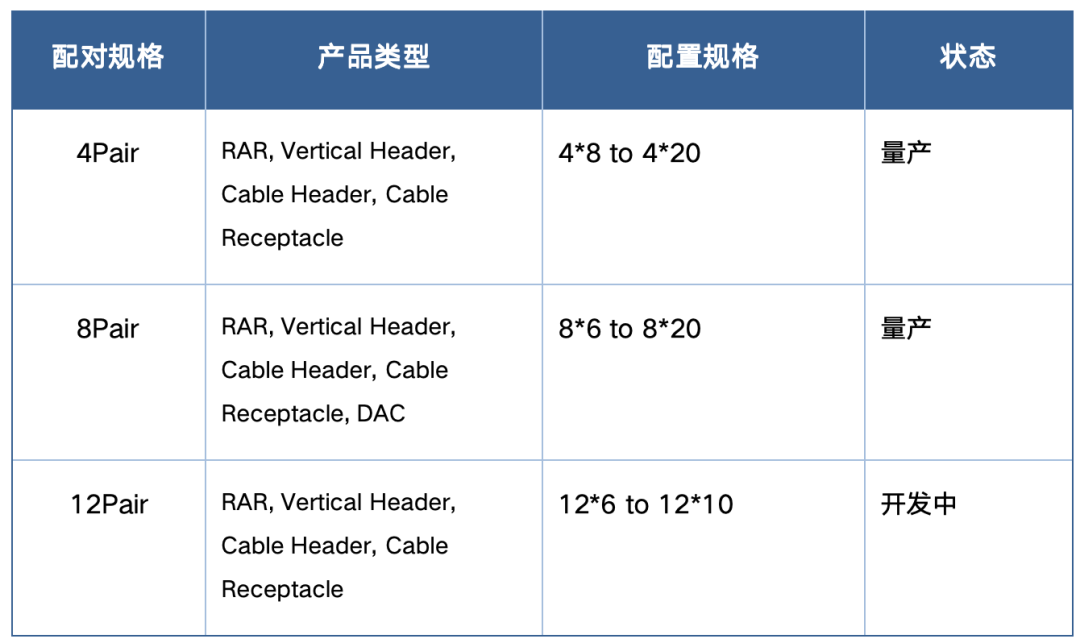 | 配对规格 | 产品类型 | 配置规格 | 状态 |
|---|---|---|---|
| 4Pair | RAR, Vertical Header, Cable Header, Cable Receptacle | 4*8 to 4*20 | 量产 |
| 8Pair | RAR, Vertical Header, Cable Header, Cable Receptacle, DAC | 8*6 to 8*20 | 量产 |
| 12Pair | RAR, Vertical Header, Cable Header, Cable Receptacle | 12*6 to 12*10 | 开发中 |